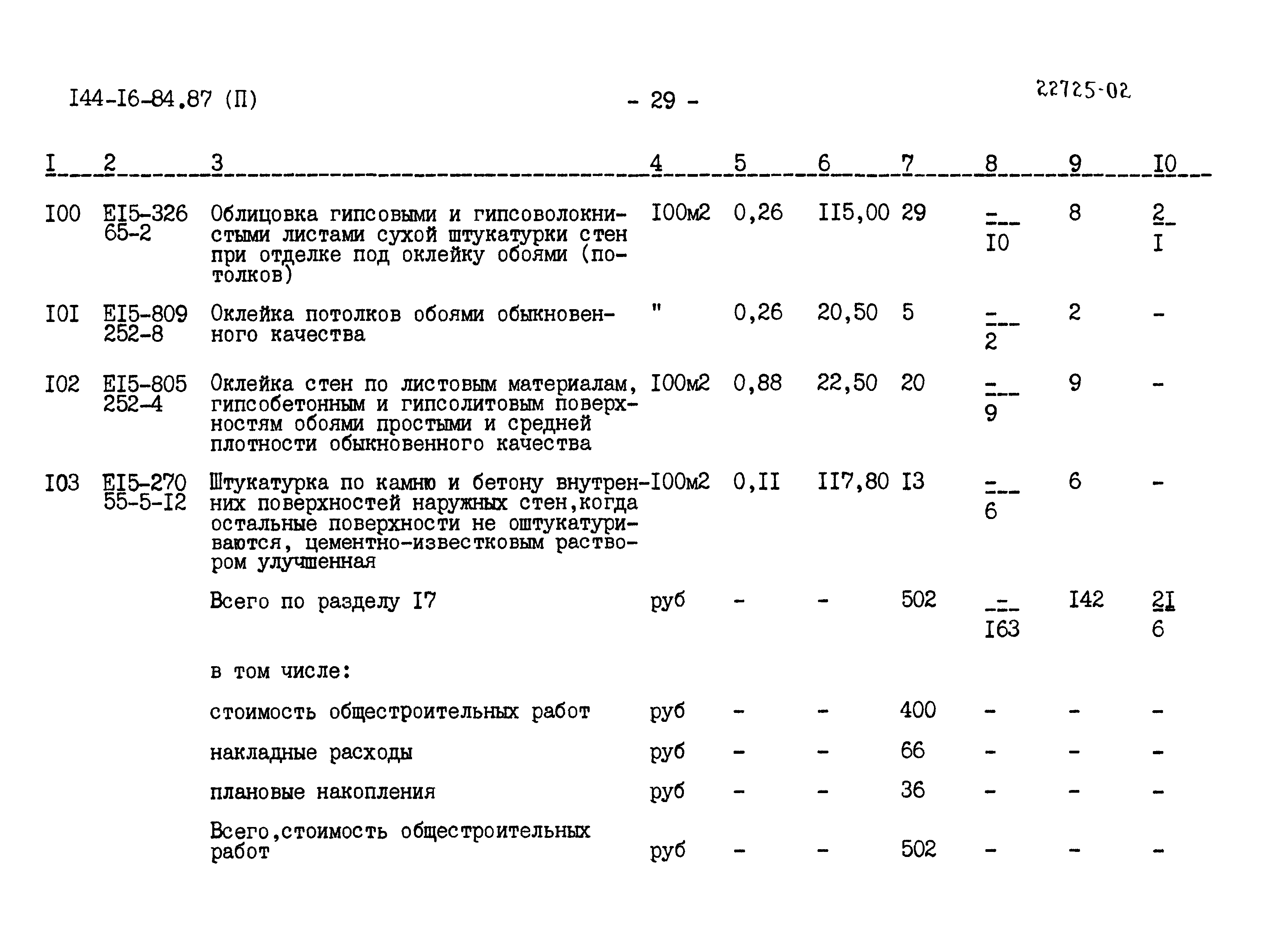 I44-I6-84.87 (П) - 29 - 22725-02

| I | 2 | 3 | 4 | 5 | 6 | 7 | 8 | 9 | I0 |
|---|---|---|---|---|---|---|---|---|---|
| I00 | EI5-326 65-2 | Облицовка гипсовыми и гипсоволокнистыми листами сухой штукатурки стен при отделке под оклейку обоями (потолков) | I00м2 | 0,26 | II5,00 | 29 | $\frac{-}{I0}$ | 8 | $\frac{2}{I}$ |
| I0I | EI5-809 252-8 | Оклейка потолков обоями обыкновенного качества | " | 0,26 | 20,50 | 5 | $\frac{-}{2}$ | 2 | - |
| I02 | EI5-805 252-4 | Оклейка стен по листовым материалам, гипсобетонным и гипсолитовым поверхностям обоями простыми и средней плотности обыкновенного качества | I00м2 | 0,88 | 22,50 | 20 | $\frac{-}{9}$ | 9 | - |
| I03 | EI5-270 55-5-I2 | Штукатурка по камню и бетону внутренних поверхностей наружных стен,когда остальные поверхности не оштукатуриваются, цементно-известковым раствором улучшенная | I00м2 | 0,II | II7,80 | I3 | $\frac{-}{6}$ | 6 | - |
| | | Всего по разделу I7 | руб | - | - | 502 | $\frac{-}{I63}$ | I42 | $\frac{2I}{6}$ |
| | | в том числе: | | | | | | | |
| | | стоимость общестроительных работ | руб | - | - | 400 | - | - | - |
| | | накладные расходы | руб | - | - | 66 | - | - | - |
| | | плановые накопления | руб | - | - | 36 | - | - | - |
| | | Всего,стоимость общестроительных работ | руб | - | - | 502 | - | - | - |